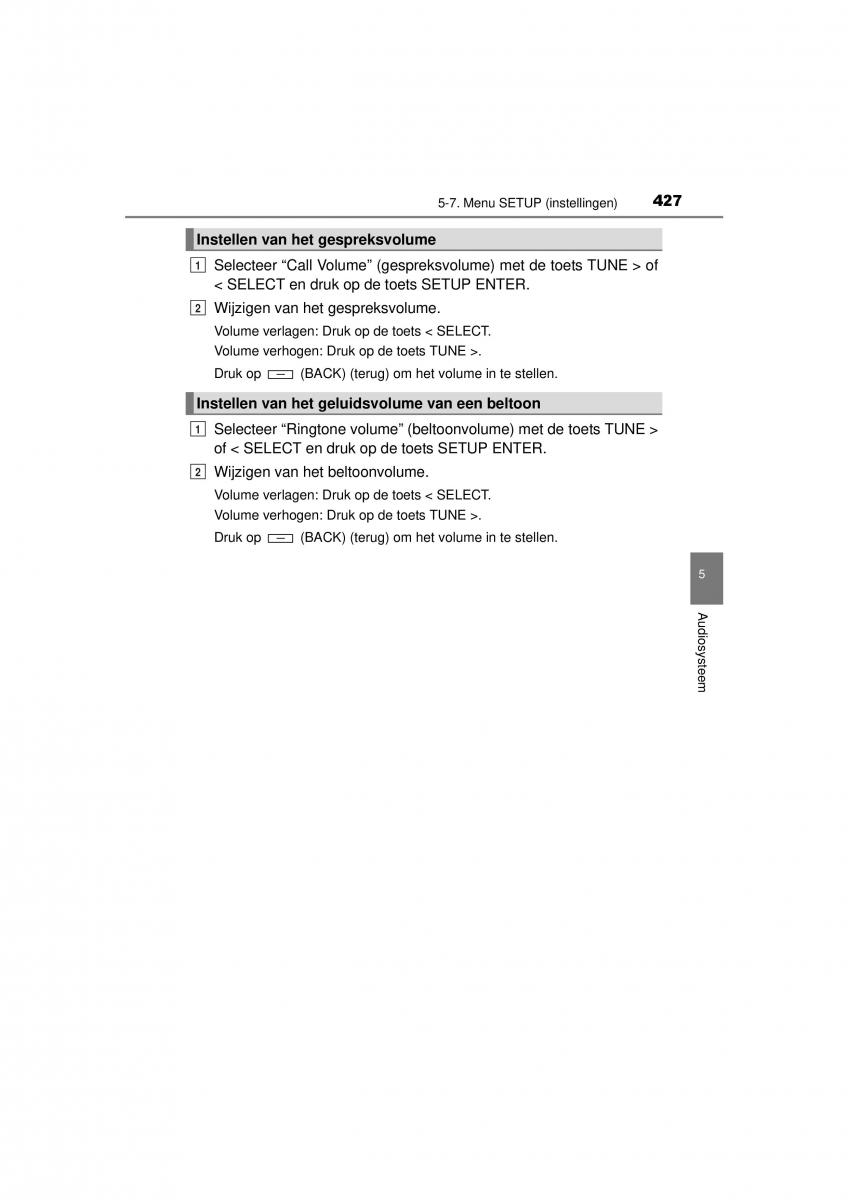 5-7. Menu SETUP (instellingen) 427

Instellen van het gespreksvolume

1 Selecteer “Call Volume” (gespreksvolume) met de toets TUNE > of < SELECT en druk op de toets SETUP ENTER.

2 Wijzigen van het gespreksvolume.

Volume verlagen: Druk op de toets < SELECT.

Volume verhogen: Druk op de toets TUNE >.

Druk op (BACK) (terug) om het volume in te stellen.

Instellen van het geluidsvolume van een beltoon

1 Selecteer “Ringtone volume” (beltoonvolume) met de toets TUNE > of < SELECT en druk op de toets SETUP ENTER.

2 Wijzigen van het beltoonvolume.

Volume verlagen: Druk op de toets < SELECT.

Volume verhogen: Druk op de toets TUNE >.

Druk op (BACK) (terug) om het volume in te stellen.

5

Audiosysteem